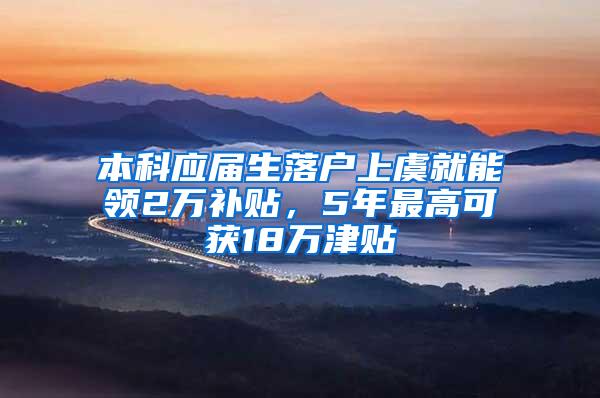 本科应届生落户上虞就能领2万补贴，5年最高可获18万津贴